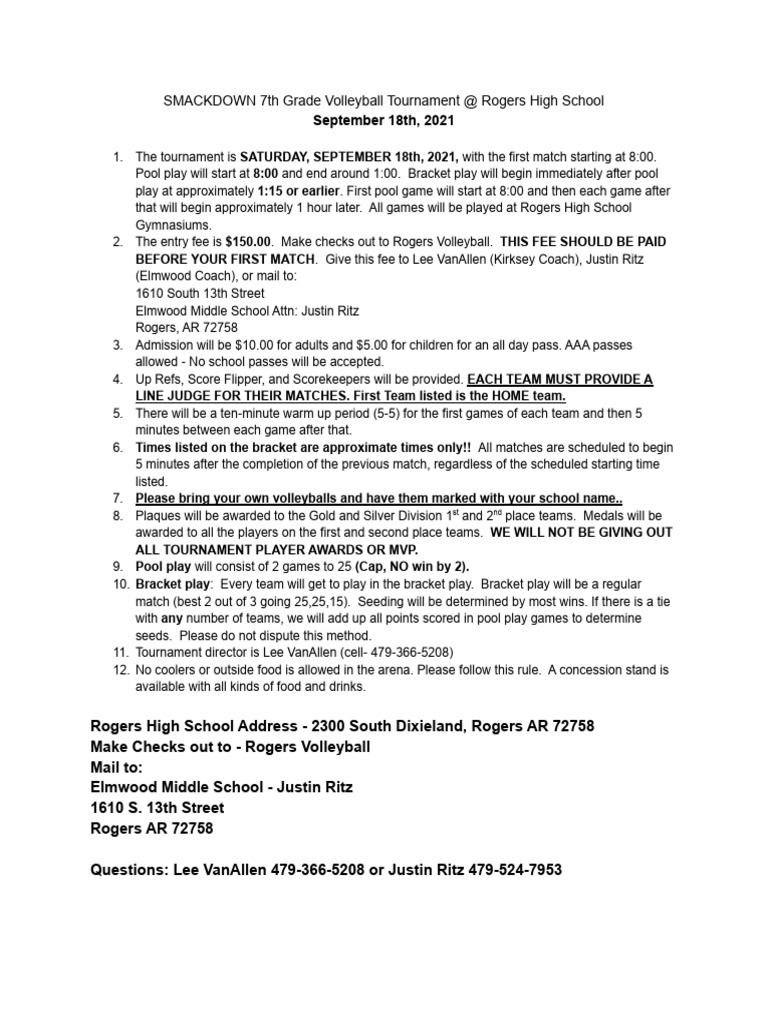 SMACKDOWN 7th Grade Volleyball Tournament @ Rogers High School
September 18th, 2021

1. The tournament is SATURDAY, SEPTEMBER 18th, 2021, with the first match starting at 8:00. Pool play will start at 8:00 and end around 1:00. Bracket play will begin immediately after pool play at approximately 1:15 or earlier. First pool game will start at 8:00 and then each game after that will begin approximately 1 hour later. All games will be played at Rogers High School Gymnasiums.
2. The entry fee is $150.00. Make checks out to Rogers Volleyball. THIS FEE SHOULD BE PAID BEFORE YOUR FIRST MATCH. Give this fee to Lee VanAllen (Kirksey Coach), Justin Ritz (Elmwood Coach), or mail to:
1610 South 13th Street
Elmwood Middle School Attn: Justin Ritz
Rogers, AR 72758
3. Admission will be $10.00 for adults and $5.00 for children for an all day pass. AAA passes allowed - No school passes will be accepted.
4. Up Refs, Score Flipper, and Scorekeepers will be provided. EACH TEAM MUST PROVIDE A LINE JUDGE FOR THEIR MATCHES. First Team listed is the HOME team.
5. There will be a ten-minute warm up period (5-5) for the first games of each team and then 5 minutes between each game after that.
6. Times listed on the bracket are approximate times only!! All matches are scheduled to begin 5 minutes after the completion of the previous match, regardless of the scheduled starting time listed.
7. Please bring your own volleyballs and have them marked with your school name..
8. Plaques will be awarded to the Gold and Silver Division 1$^{st}$ and 2$^{nd}$ place teams. Medals will be awarded to all the players on the first and second place teams. WE WILL NOT BE GIVING OUT ALL TOURNAMENT PLAYER AWARDS OR MVP.
9. Pool play will consist of 2 games to 25 (Cap, NO win by 2).
10. Bracket play: Every team will get to play in the bracket play. Bracket play will be a regular match (best 2 out of 3 going 25,25,15). Seeding will be determined by most wins. If there is a tie with any number of teams, we will add up all points scored in pool play games to determine seeds. Please do not dispute this method.
11. Tournament director is Lee VanAllen (cell- 479-366-5208)
12. No coolers or outside food is allowed in the arena. Please follow this rule. A concession stand is available with all kinds of food and drinks.

Rogers High School Address - 2300 South Dixieland, Rogers AR 72758
Make Checks out to - Rogers Volleyball
Mail to:
Elmwood Middle School - Justin Ritz
1610 S. 13th Street
Rogers AR 72758

Questions: Lee VanAllen 479-366-5208 or Justin Ritz 479-524-7953